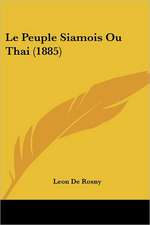 Le Peuple Siamois Ou Thai (1885)

Leon De Rosny